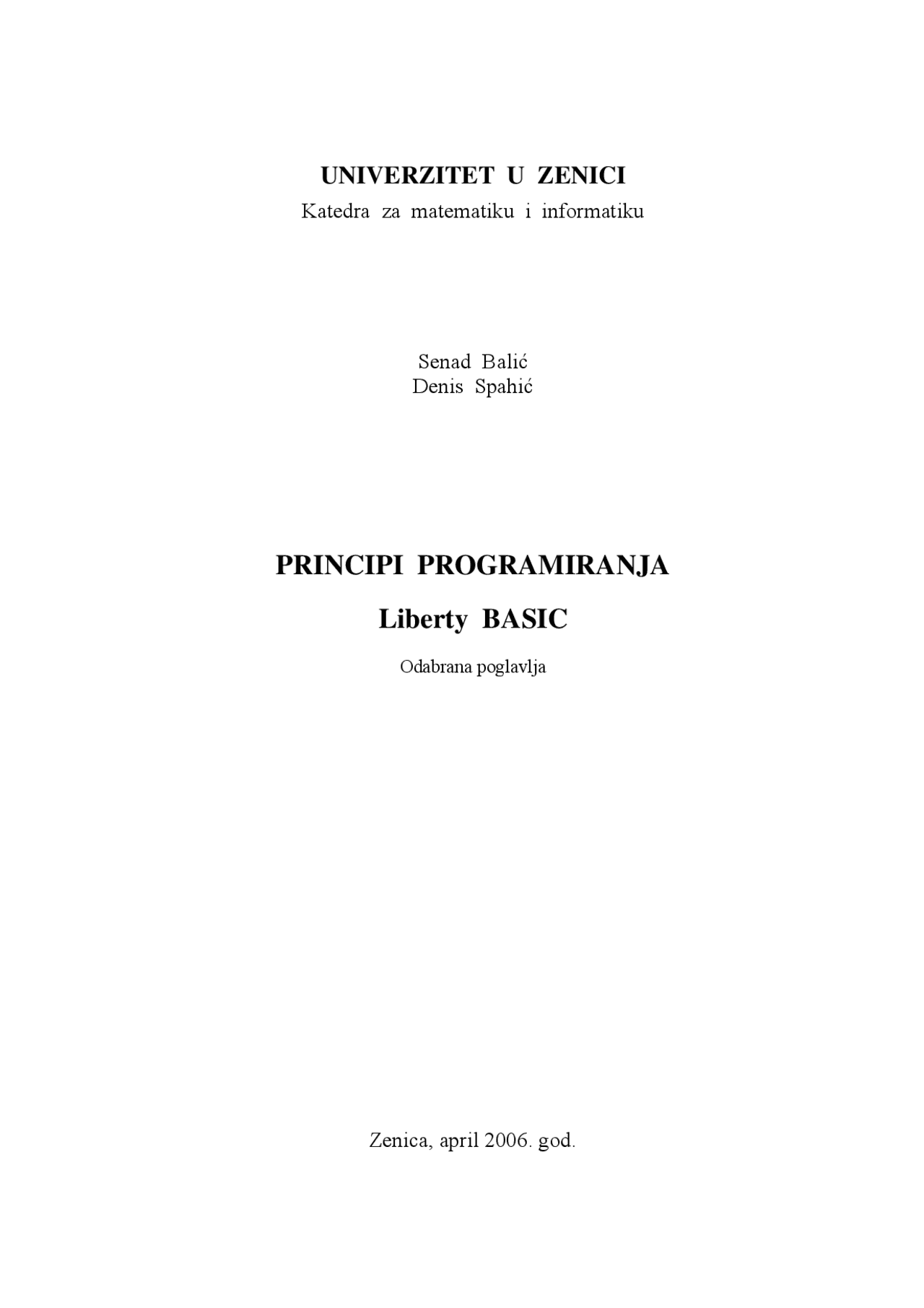 UNIVERZITET U ZENICI
Katedra za matematiku i informatiku

Senad Balić
Denis Spahić

PRINCIPI PROGRAMIRANJA
Liberty BASIC
Odabrana poglavlja

Zenica, april 2006. god.